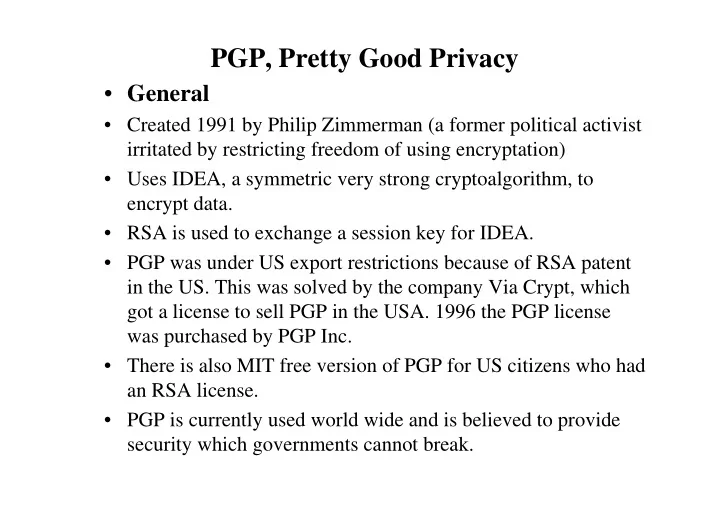 PGP, Pretty Good Privacy

• General

• Created 1991 by Philip Zimmerman (a former political activist irritated by restricting freedom of using encryptation)

• Uses IDEA, a symmetric very strong cryptoalgorithm, to encrypt data.

• RSA is used to exchange a session key for IDEA.

• PGP was under US export restrictions because of RSA patent in the US. This was solved by the company Via Crypt, which got a license to sell PGP in the USA. 1996 the PGP license was purchased by PGP Inc.

• There is also MIT free version of PGP for US citizens who had an RSA license.

• PGP is currently used world wide and is believed to provide security which governments cannot break.